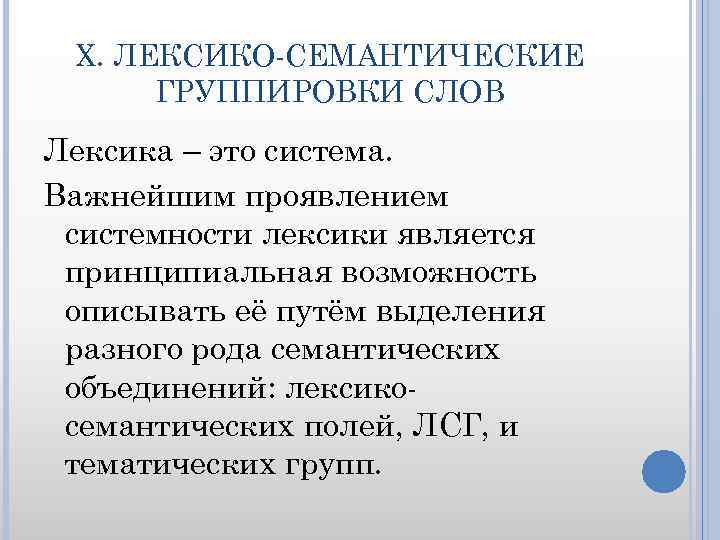 X. ЛЕКСИКО-СЕМАНТИЧЕСКИЕ ГРУППИРОВКИ СЛОВ

Лексика – это система.

Важнейшим проявлением системности лексики является принципиальная возможность описывать её путём выделения разного рода семантических объединений: лексико-семантических полей, ЛСГ, и тематических групп.